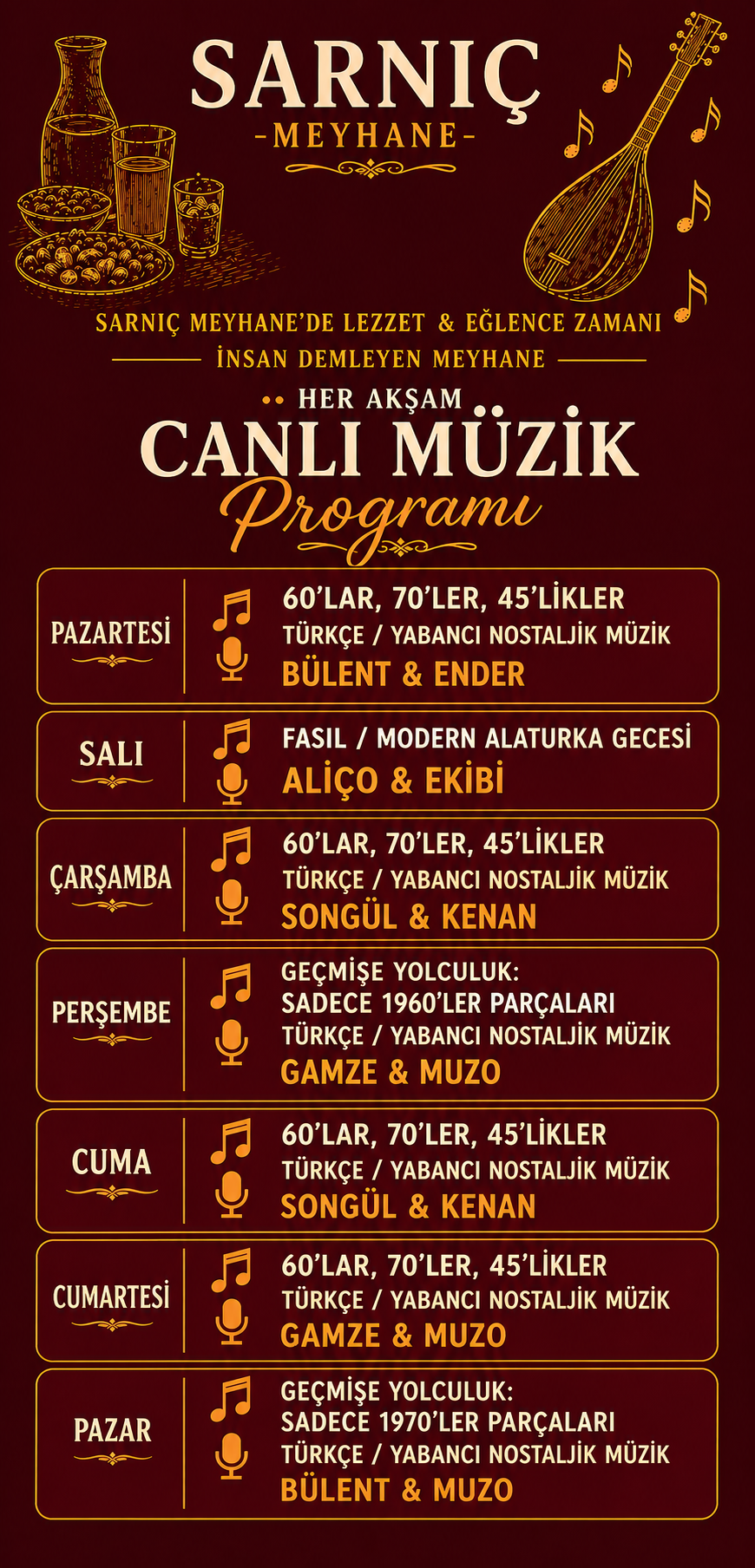 SARNIÇ
-MEYHANE-

SARNIÇ MEYHANE'DE LEZZET & EĞLENCE ZAMANI
İNSAN DEMLEYEN MEYHANE

HER AKŞAM
CANLI MÜZİK
Programı

PAZARTESİ
60'LAR, 70'LER, 45'LİKLER
TÜRKÇE / YABANCI NOSTALJİK MÜZİK
BÜLENT & ENDER

SALI
FASIL / MODERN ALATURKA GECESİ
ALİÇO & EKİBİ

ÇARŞAMBA
60'LAR, 70'LER, 45'LİKLER
TÜRKÇE / YABANCI NOSTALJİK MÜZİK
SONGÜL & KENAN

PERŞEMBE
GEÇMİŞE YOLCULUK:
SADECE 1960'LER PARÇALARI
TÜRKÇE / YABANCI NOSTALJİK MÜZİK
GAMZE & MUZO

CUMA
60'LAR, 70'LER, 45'LİKLER
TÜRKÇE / YABANCI NOSTALJİK MÜZİK
SONGÜL & KENAN

CUMARTESİ
60'LAR, 70'LER, 45'LİKLER
TÜRKÇE / YABANCI NOSTALJİK MÜZİK
GAMZE & MUZO

PAZAR
GEÇMİŞE YOLCULUK:
SADECE 1970'LER PARÇALARI
TÜRKÇE / YABANCI NOSTALJİK MÜZİK
BÜLENT & MUZO